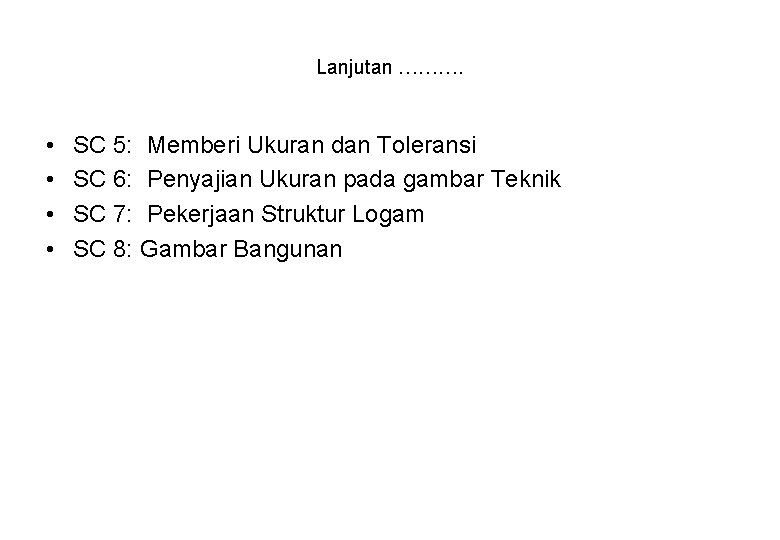 Lanjutan ……….

• SC 5: Memberi Ukuran dan Toleransi
• SC 6: Penyajian Ukuran pada gambar Teknik
• SC 7: Pekerjaan Struktur Logam
• SC 8: Gambar Bangunan